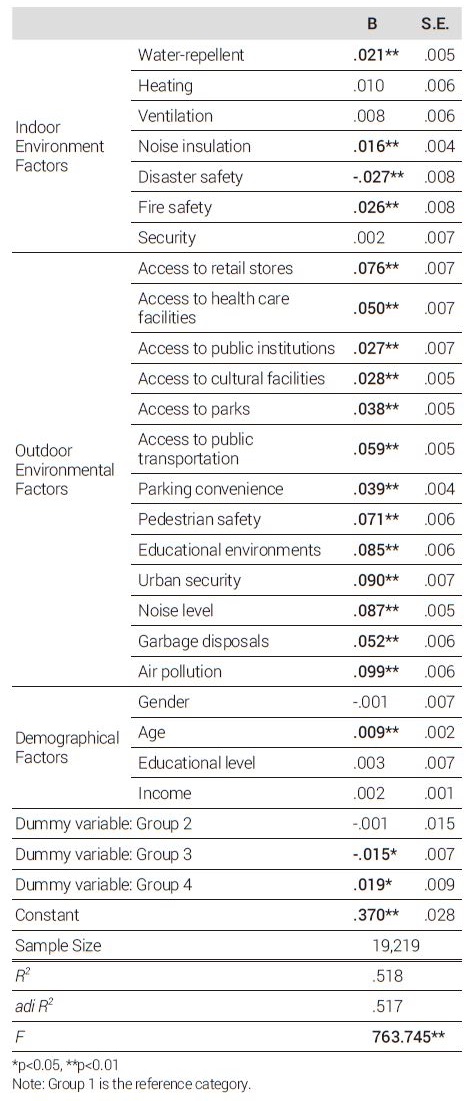 | | | B | S.E. |
|---|---|---|---|
| Indoor Environment Factors | Water-repellent | .021** | .005 |
| | Heating | .010 | .006 |
| | Ventilation | .008 | .006 |
| | Noise insulation | .016** | .004 |
| | Disaster safety | -.027** | .008 |
| | Fire safety | .026** | .008 |
| | Security | .002 | .007 |
| Outdoor Environmental Factors | Access to retail stores | .076** | .007 |
| | Access to health care facilities | .050** | .007 |
| | Access to public institutions | .027** | .007 |
| | Access to cultural facilities | .028** | .005 |
| | Access to parks | .038** | .005 |
| | Access to public transportation | .059** | .005 |
| | Parking convenience | .039** | .004 |
| | Pedestrian safety | .071** | .006 |
| | Educational environments | .085** | .006 |
| | Urban security | .090** | .007 |
| | Noise level | .087** | .005 |
| | Garbage disposals | .052** | .006 |
| | Air pollution | .099** | .006 |
| Demographical Factors | Gender | -.001 | .007 |
| | Age | .009** | .002 |
| | Educational level | .003 | .007 |
| | Income | .002 | .001 |
| Dummy variable: Group 2 | | -.001 | .015 |
| Dummy variable: Group 3 | | -.015* | .007 |
| Dummy variable: Group 4 | | .019* | .009 |
| Constant | | .370** | .028 |
| Sample Size | | 19,219 | |
| $R^2$ | | .518 | |
| adi $R^2$ | | .517 | |
| $F$ | | 763.745** | |

*p<0.05, **p<0.01
Note: Group 1 is the reference category.